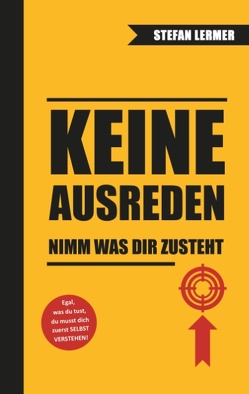 STEFAN LERMER

KEINE AUSREDEN

NIMM WAS DIR ZUSTEHT

Egal, was du tust, du musst dich zuerst SELBST VERSTEHEN!